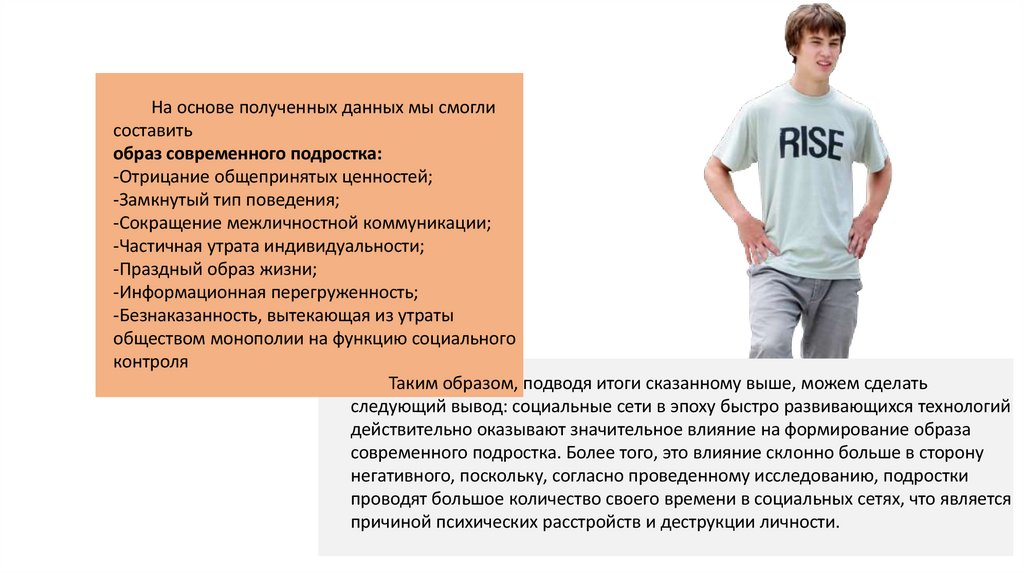 На основе полученных данных мы смогли составить
образ современного подростка:
-Отрицание общепринятых ценностей;
-Замкнутый тип поведения;
-Сокращение межличностной коммуникации;
-Частичная утрата индивидуальности;
-Праздный образ жизни;
-Информационная перегруженность;
-Безнаказанность, вытекающая из утраты обществом монополии на функцию социального контроля

RISE

Таким образом, подводя итоги сказанному выше, можем сделать следующий вывод: социальные сети в эпоху быстро развивающихся технологий действительно оказывают значительное влияние на формирование образа современного подростка. Более того, это влияние склонно больше в сторону негативного, поскольку, согласно проведенному исследованию, подростки проводят большое количество своего времени в социальных сетях, что является причиной психических расстройств и деструкции личности.